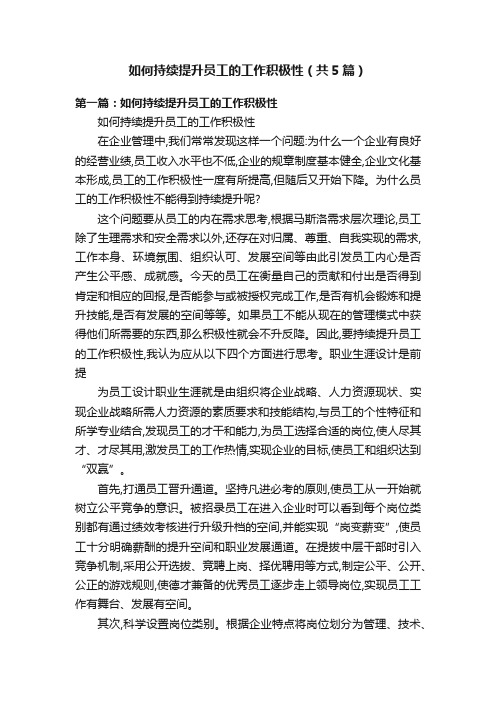 如何持续提升员工的工作积极性（共5篇）

第一篇：如何持续提升员工的工作积极性

如何持续提升员工的工作积极性

在企业管理中,我们常常发现这样一个问题:为什么一个企业有良好的经营业绩,员工收入水平也不低,企业的规章制度基本健全,企业文化基本形成,员工的工作积极性一度有所提高,但随后又开始下降。为什么员工的工作积极性不能得到持续提升呢?

这个问题要从员工的内在需求思考,根据马斯洛需求层次理论,员工除了生理需求和安全需求以外,还存在对归属、尊重、自我实现的需求,工作本身、环境氛围、组织认可、发展空间等由此引发员工内心是否产生公平感、成就感。今天的员工在衡量自己的贡献和付出是否得到肯定和相应的回报,是否能参与或被授权完成工作,是否有机会锻炼和提升技能,是否有发展的空间等等。如果员工不能从现在的管理模式中获得他们所需要的东西,那么积极性就会不升反降。因此,要持续提升员工的工作积极性,我认为应从以下四个方面进行思考。职业生涯设计是前提

为员工设计职业生涯就是由组织将企业战略、人力资源现状、实现企业战略所需人力资源的素质要求和技能结构,与员工的个性特征和所学专业结合,发现员工的才干和能力,为员工选择合适的岗位,使人尽其才、才尽其用,激发员工的工作热情,实现企业的目标,使员工和组织达到“双赢”。

首先,打通员工晋升通道。坚持凡进必考的原则,使员工从一开始就树立公平竞争的意识。被招录员工在进入企业时可以看到每个岗位类别都有通过绩效考核进行升级升档的空间,并能实现“岗变薪变”,使员工十分明确薪酬的提升空间和职业发展通道。在提拔中层干部时引入竞争机制,采用公开选拔、竞聘上岗、择优聘用等方式,制定公平、公开、公正的游戏规则,使德才兼备的优秀员工逐步走上领导岗位,实现员工工作有舞台、发展有空间。

其次,科学设置岗位类别。根据企业特点将岗位划分为管理、技术、